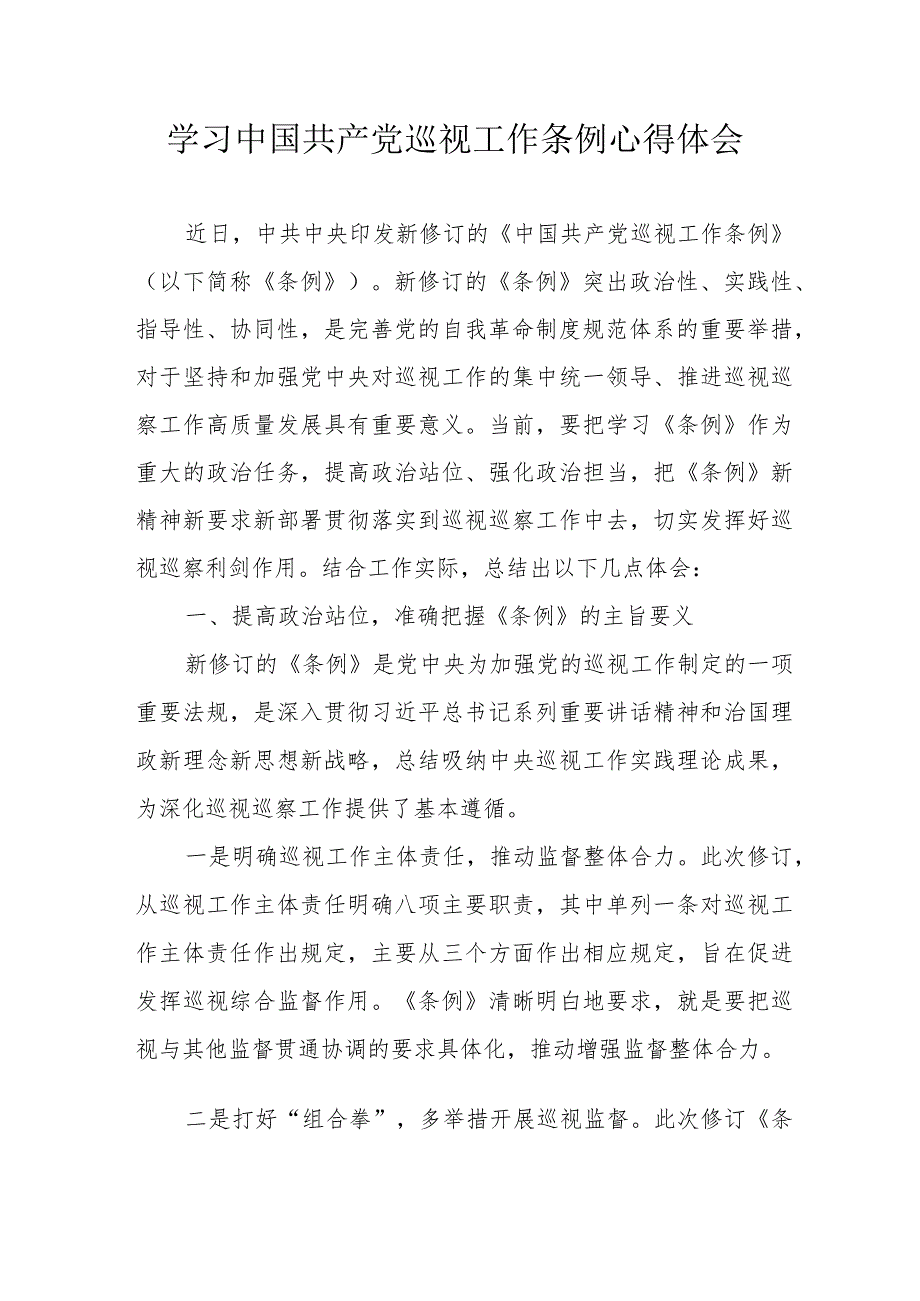 学习中国共产党巡视工作条例心得体会

近日，中共中央印发新修订的《中国共产党巡视工作条例》（以下简称《条例》）。新修订的《条例》突出政治性、实践性、指导性、协同性，是完善党的自我革命制度规范体系的重要举措，对于坚持和加强党中央对巡视工作的集中统一领导、推进巡视巡察工作高质量发展具有重要意义。当前，要把学习《条例》作为重大的政治任务，提高政治站位、强化政治担当，把《条例》新精神新要求新部署贯彻落实到巡视巡察工作中去，切实发挥好巡视巡察利剑作用。结合工作实际，总结出以下几点体会：

一、提高政治站位，准确把握《条例》的主旨要义

新修订的《条例》是党中央为加强党的巡视工作制定的一项重要法规，是深入贯彻习近平总书记系列重要讲话精神和治国理政新理念新思想新战略，总结吸纳中央巡视工作实践理论成果，为深化巡视巡察工作提供了基本遵循。

一是明确巡视工作主体责任，推动监督整体合力。此次修订，从巡视工作主体责任明确八项主要职责，其中单列一条对巡视工作主体责任作出规定，主要从三个方面作出相应规定，旨在促进发挥巡视综合监督作用。《条例》清晰明白地要求，就是要把巡视与其他监督贯通协调的要求具体化，推动增强监督整体合力。

二是打好“组合拳”，多举措开展巡视监督。此次修订《条